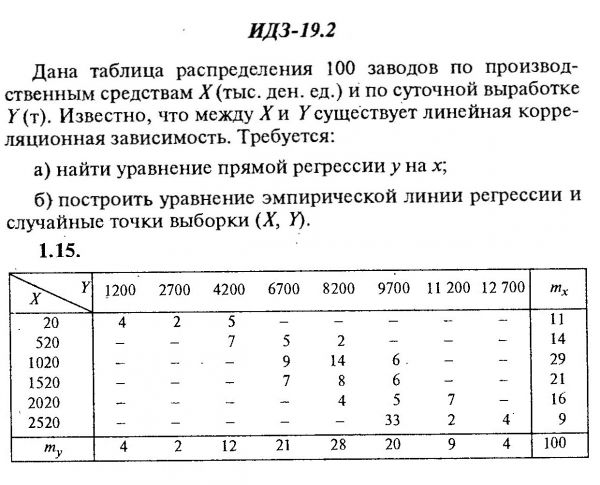 ИДЗ-19.2

Дана таблица распределения 100 заводов по производственным средствам $X$ (тыс. ден. ед.) и по суточной выработке $Y$ (т). Известно, что между $X$ и $Y$ существует линейная корреляционная зависимость. Требуется:

а) найти уравнение прямой регрессии $y$ на $x$;

б) построить уравнение эмпирической линии регрессии и случайные точки выборки $(X, Y)$.

1.15.

| $X$ \ $Y$ | 1200 | 2700 | 4200 | 6700 | 8200 | 9700 | 11 200 | 12 700 | $m_x$ |
|---|---|---|---|---|---|---|---|---|---|
| 20 | 4 | 2 | 5 | – | – | – | – | – | 11 |
| 520 | – | – | 7 | 5 | 2 | – | – | – | 14 |
| 1020 | – | – | – | 9 | 14 | 6 | – | – | 29 |
| 1520 | – | – | – | 7 | 8 | 6 | – | – | 21 |
| 2020 | – | – | – | – | 4 | 5 | 7 | – | 16 |
| 2520 | – | – | – | – | – | 33 | 2 | 4 | 9 |
| $m_y$ | 4 | 2 | 12 | 21 | 28 | 20 | 9 | 4 | 100 |